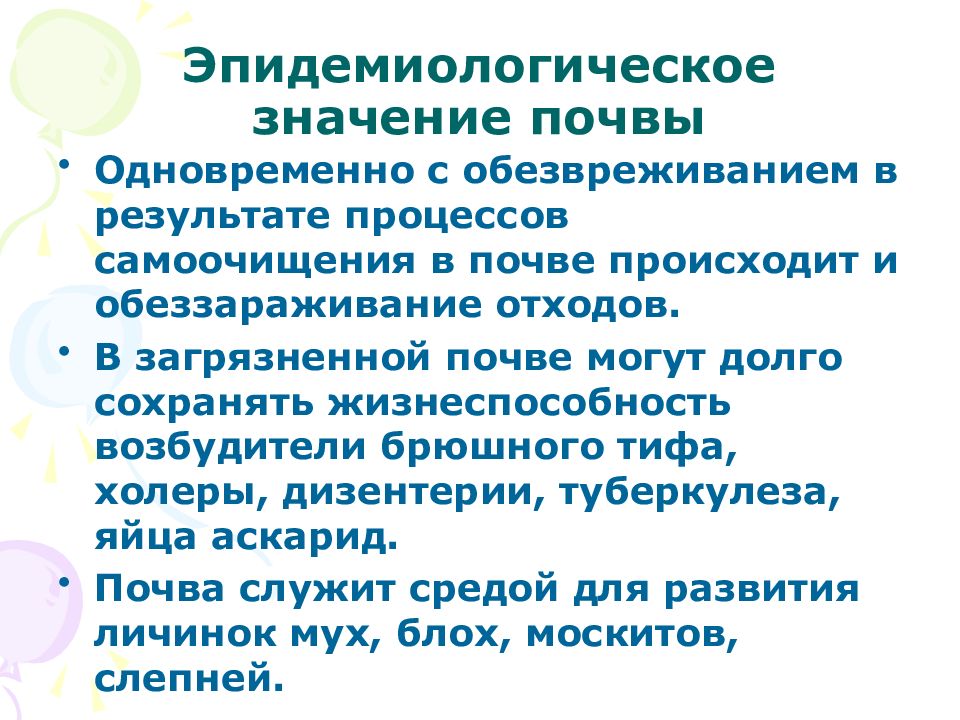 Эпидемиологическое значение почвы

• Одновременно с обезвреживанием в результате процессов самоочищения в почве происходит и обеззараживание отходов.

• В загрязненной почве могут долго сохранять жизнеспособность возбудители брюшного тифа, холеры, дизентерии, туберкулеза, яйца аскарид.

• Почва служит средой для развития личинок мух, блох, москитов, слепней.